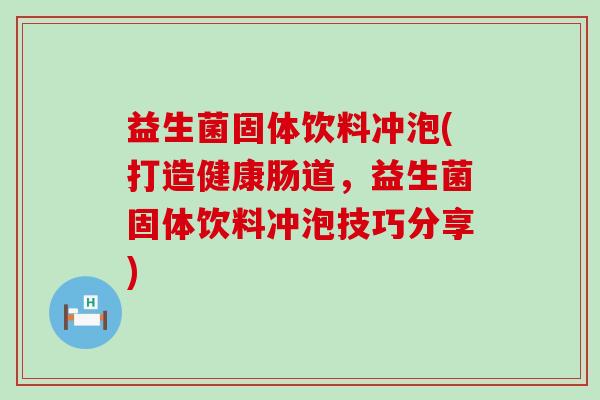 益生菌固体饮料冲泡(打造健康肠道，益生菌固体饮料冲泡技巧分享)

H